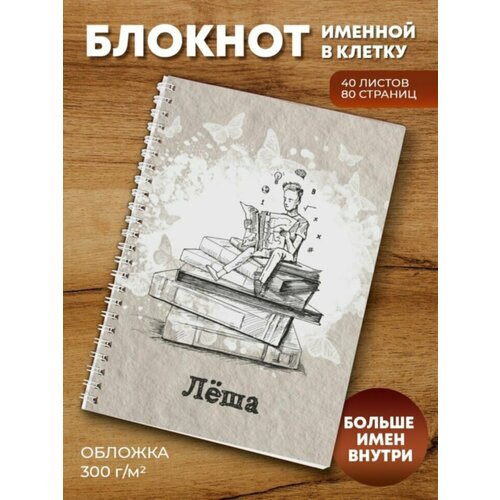 БЛОКНОТ ИМЕННОЙ В КЛЕТКУ

40 ЛИСТОВ
80 СТРАНИЦ

Лёша

ОБЛОЖКА
300 г/м²

БОЛЬШЕ ИМЕН ВНУТРИ